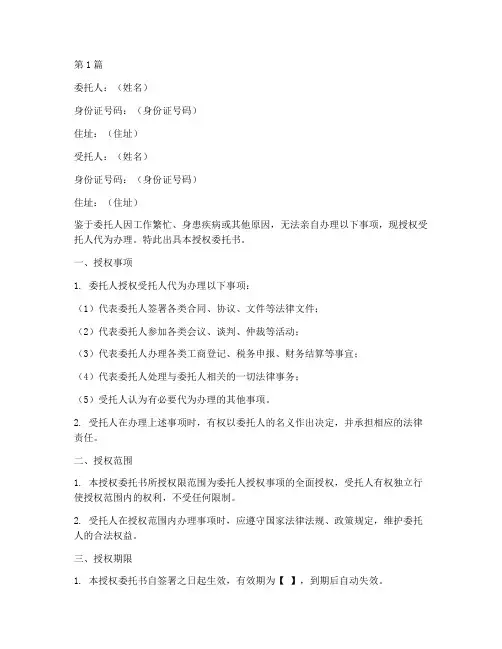 第1篇

委托人：（姓名）

身份证号码：（身份证号码）

住址：（住址）

受托人：（姓名）

身份证号码：（身份证号码）

住址：（住址）

鉴于委托人因工作繁忙、身患疾病或其他原因，无法亲自办理以下事项，现授权受托人代为办理。特此出具本授权委托书。

一、授权事项

1. 委托人授权受托人代为办理以下事项：

（1）代表委托人签署各类合同、协议、文件等法律文件；

（2）代表委托人参加各类会议、谈判、仲裁等活动；

（3）代表委托人办理各类工商登记、税务申报、财务结算等事宜；

（4）代表委托人处理与委托人相关的一切法律事务；

（5）受托人认为有必要代为办理的其他事项。

2. 受托人在办理上述事项时，有权以委托人的名义作出决定，并承担相应的法律责任。

二、授权范围

1. 本授权委托书所授权限范围为委托人授权事项的全面授权，受托人有权独立行使授权范围内的权利，不受任何限制。

2. 受托人在授权范围内办理事项时，应遵守国家法律法规、政策规定，维护委托人的合法权益。

三、授权期限

1. 本授权委托书自签署之日起生效，有效期为【 】，到期后自动失效。